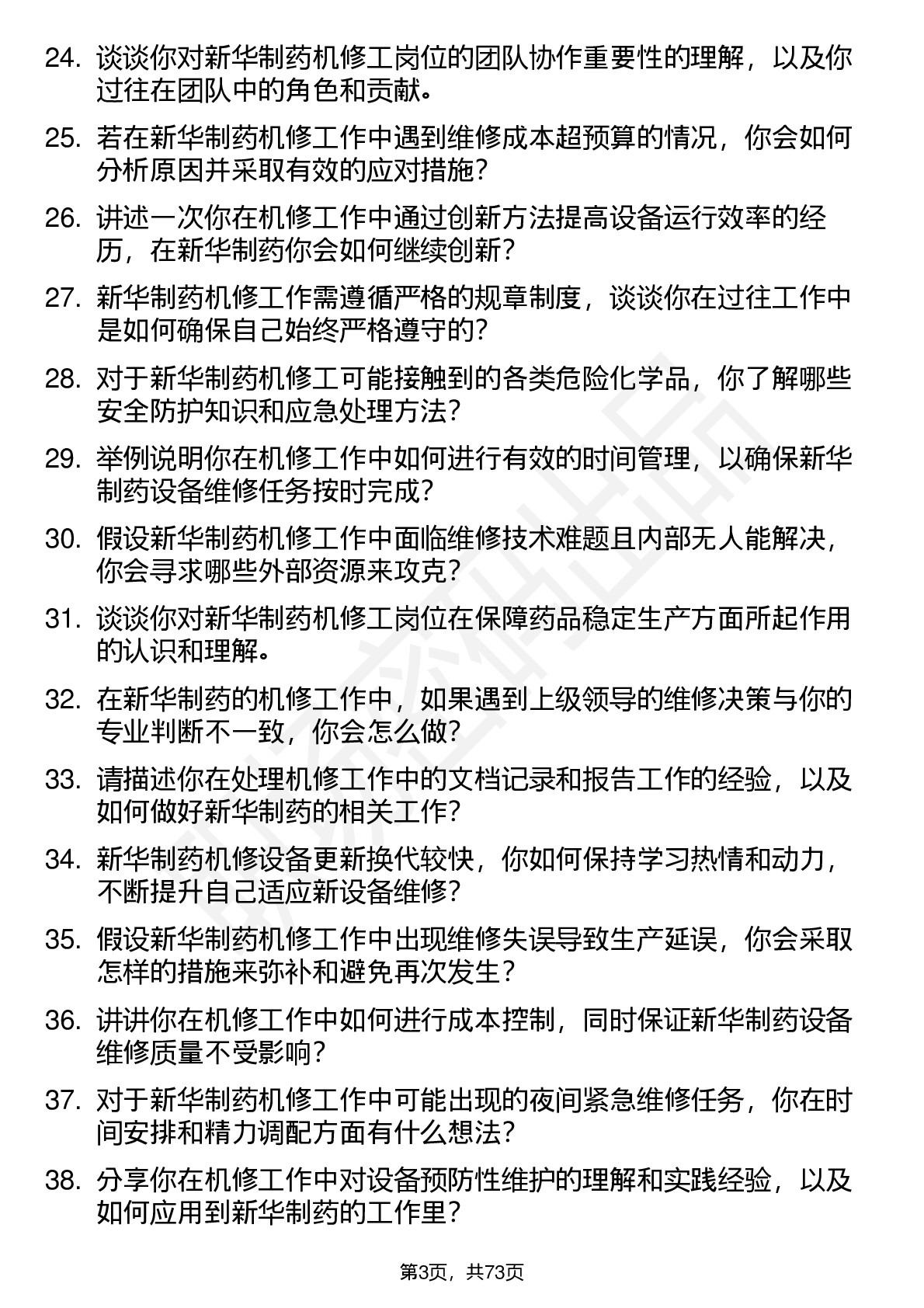 24. 谈谈你对新华制药机修工岗位的团队协作重要性的理解，以及你过往在团队中的角色和贡献。

25. 若在新华制药机修工作中遇到维修成本超预算的情况，你会如何分析原因并采取有效的应对措施？

26. 讲述一次你在机修工作中通过创新方法提高设备运行效率的经历，在新华制药你会如何继续创新？

27. 新华制药机修工作需遵循严格的规章制度，谈谈你在过往工作中是如何确保自己始终严格遵守的？

28. 对于新华制药机修工可能接触到的各类危险化学品，你了解哪些安全防护知识和应急处理方法？

29. 举例说明你在机修工作中如何进行有效的时间管理，以确保新华制药设备维修任务按时完成？

30. 假设新华制药机修工作中面临维修技术难题且内部无人能解决，你会寻求哪些外部资源来攻克？

31. 谈谈你对新华制药机修工岗位在保障药品稳定生产方面所起作用的认识和理解。

32. 在新华制药的机修工作中，如果遇到上级领导的维修决策与你的专业判断不一致，你会怎么做？

33. 请描述你在处理机修工作中的文档记录和报告工作的经验，以及如何做好新华制药的相关工作？

34. 新华制药机修设备更新换代较快，你如何保持学习热情和动力，不断提升自己适应新设备维修？

35. 假设新华制药机修工作中出现维修失误导致生产延误，你会采取怎样的措施来弥补和避免再次发生？

36. 讲讲你在机修工作中如何进行成本控制，同时保证新华制药设备维修质量不受影响？

37. 对于新华制药机修工作中可能出现的夜间紧急维修任务，你在时间安排和精力调配方面有什么想法？

38. 分享你在机修工作中对设备预防性维护的理解和实践经验，以及如何应用到新华制药的工作里？

第3页，共73页